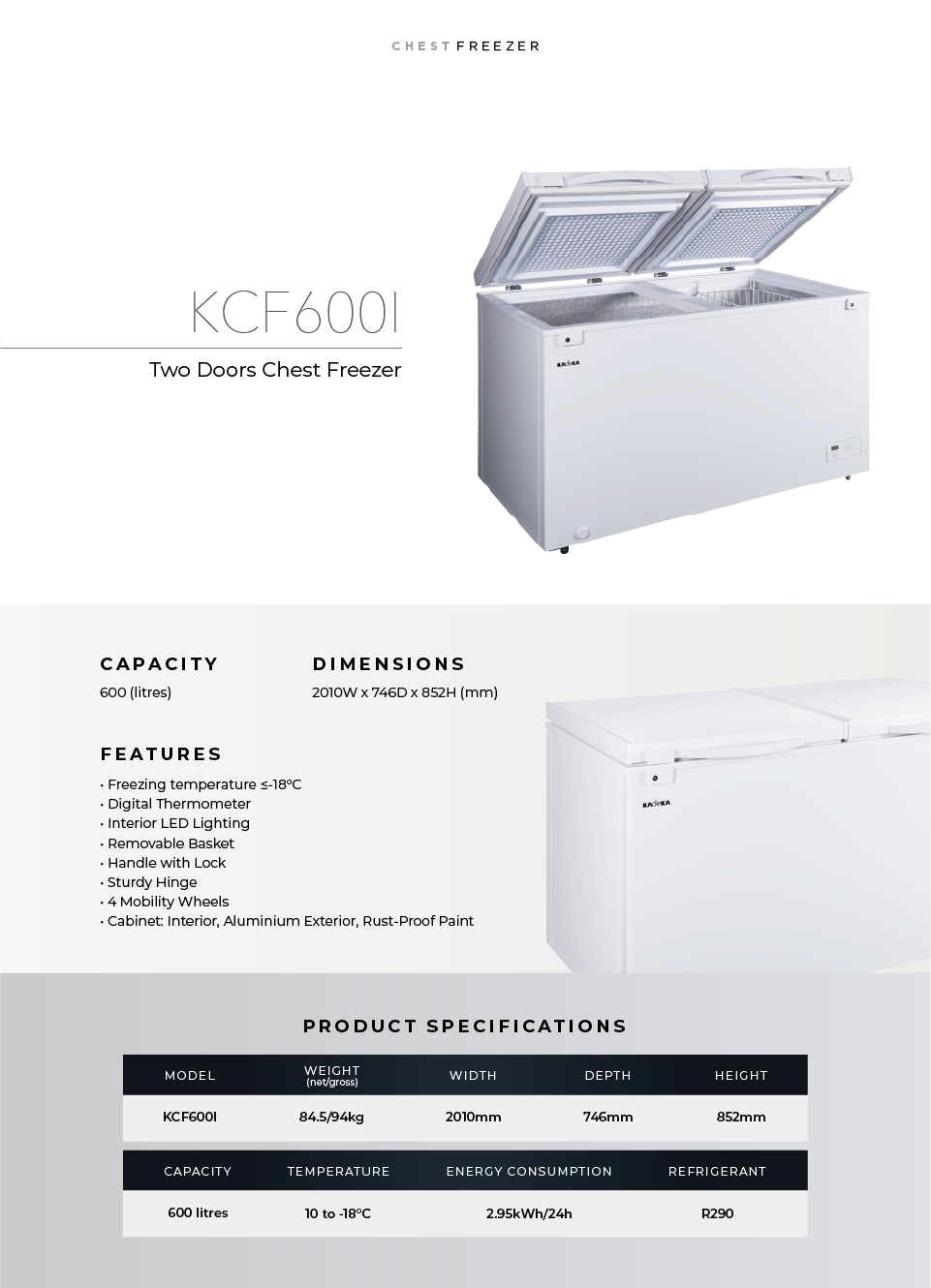 CHEST FREEZER

KCF600I

Two Doors Chest Freezer

KADEKA

CAPACITY

600 (litres)

DIMENSIONS

2010W x 746D x 852H (mm)

FEATURES

• Freezing temperature ≤-18°C
• Digital Thermometer
• Interior LED Lighting
• Removable Basket
• Handle with Lock
• Sturdy Hinge
• 4 Mobility Wheels
• Cabinet: Interior, Aluminium Exterior, Rust-Proof Paint

KADEKA

PRODUCT SPECIFICATIONS

| MODEL | WEIGHT (net/gross) | WIDTH | DEPTH | HEIGHT |
|---|---|---|---|---|
| KCF600I | 84.5/94kg | 2010mm | 746mm | 852mm |

| CAPACITY | TEMPERATURE | ENERGY CONSUMPTION | REFRIGERANT |
|---|---|---|---|
| 600 litres | 10 to -18°C | 2.95kWh/24h | R290 |